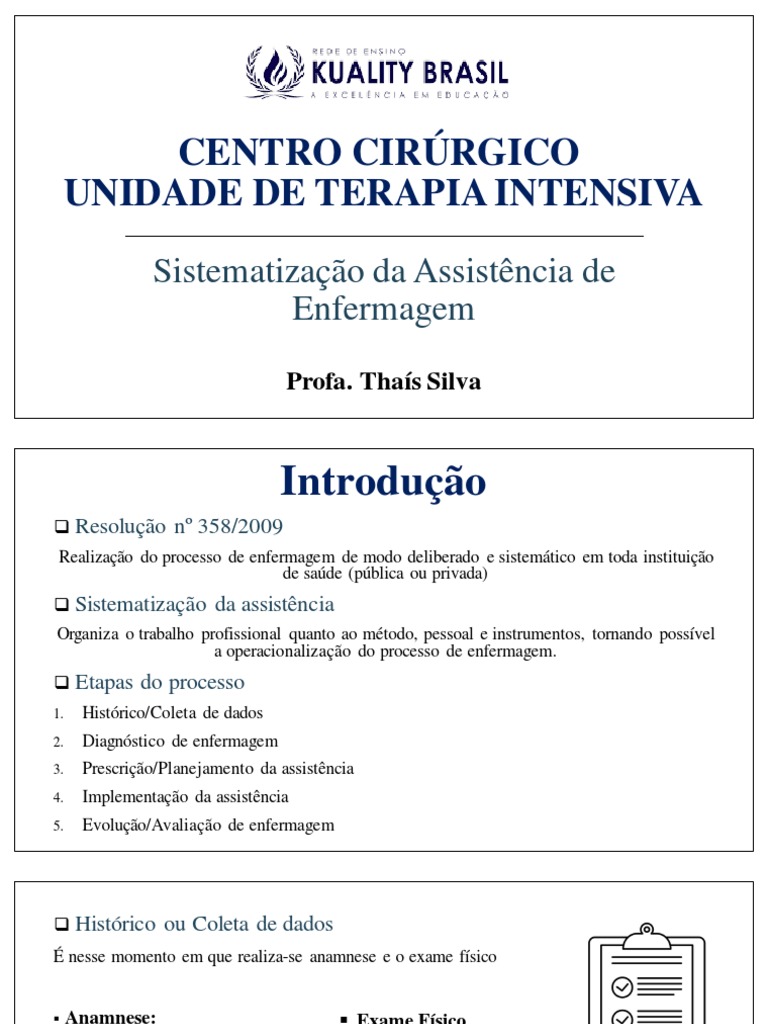 REDE DE ENSINO
KUALITY BRASIL
A EXCELÊNCIA EM EDUCAÇÃO

CENTRO CIRÚRGICO
UNIDADE DE TERAPIA INTENSIVA

Sistematização da Assistência de Enfermagem

Profa. Thaís Silva

Introdução

❑ Resolução nº 358/2009

Realização do processo de enfermagem de modo deliberado e sistemático em toda instituição de saúde (pública ou privada)

❑ Sistematização da assistência

Organiza o trabalho profissional quanto ao método, pessoal e instrumentos, tornando possível a operacionalização do processo de enfermagem.

❑ Etapas do processo

1. Histórico/Coleta de dados
2. Diagnóstico de enfermagem
3. Prescrição/Planejamento da assistência
4. Implementação da assistência
5. Evolução/Avaliação de enfermagem

❑ Histórico ou Coleta de dados

É nesse momento em que realiza-se anamnese e o exame físico

▪ Anamnese:

▪ Exame Físico